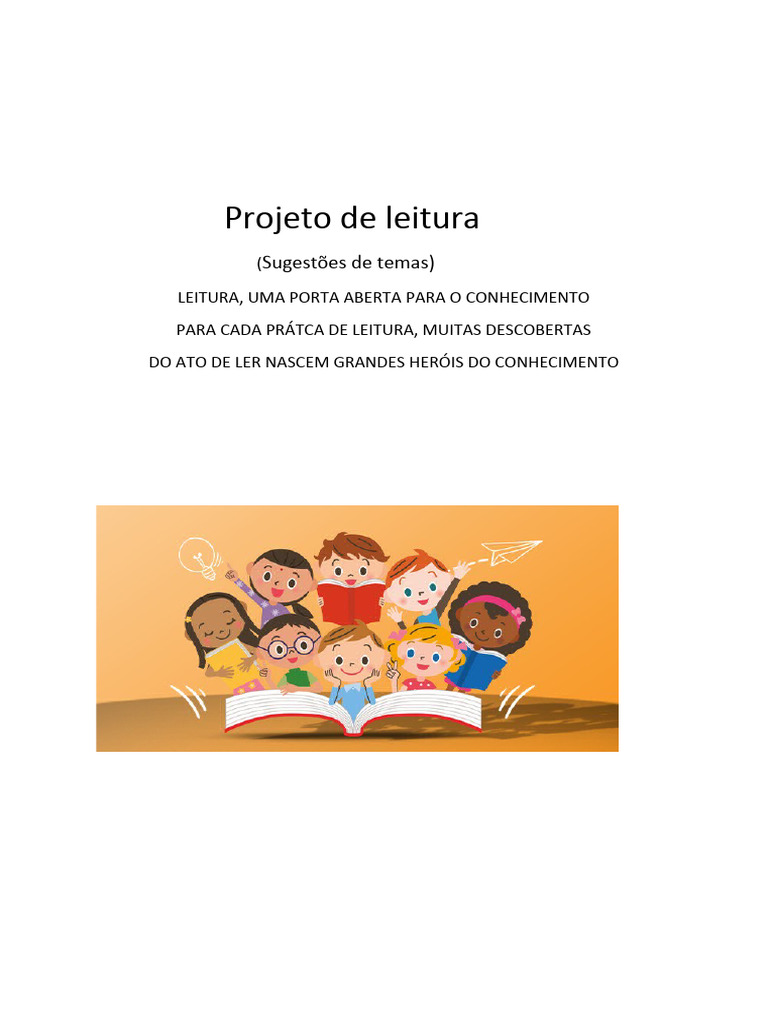 Projeto de leitura

(Sugestões de temas)

LEITURA, UMA PORTA ABERTA PARA O CONHECIMENTO

PARA CADA PRÁTCA DE LEITURA, MUITAS DESCOBERTAS

DO ATO DE LER NASCEM GRANDES HERÓIS DO CONHECIMENTO